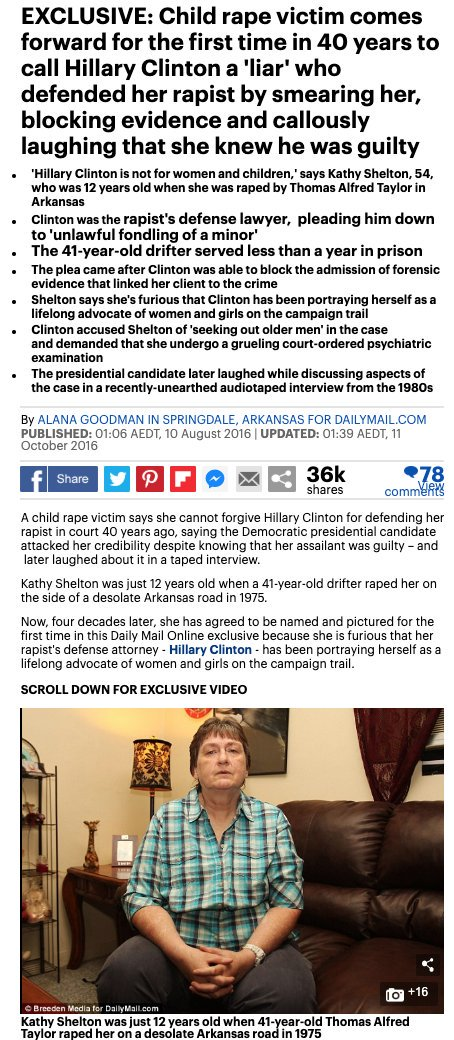 EXCLUSIVE: Child rape victim comes forward for the first time in 40 years to call Hillary Clinton a 'liar' who defended her rapist by smearing her, blocking evidence and callously laughing that she knew he was guilty

- 'Hillary Clinton is not for women and children,' says Kathy Shelton, 54, who was 12 years old when she was raped by Thomas Alfred Taylor in Arkansas
- Clinton was the rapist's defense lawyer, pleading him down to 'unlawful fondling of a minor'
- The 41-year-old drifter served less than a year in prison
- The plea came after Clinton was able to block the admission of forensic evidence that linked her client to the crime
- Shelton says she's furious that Clinton has been portraying herself as a lifelong advocate of women and girls on the campaign trail
- Clinton accused Shelton of 'seeking out older men' in the case and demanded that she undergo a grueling court-ordered psychiatric examination
- The presidential candidate later laughed while discussing aspects of the case in a recently-unearthed audiotaped interview from the 1980s

By ALANA GOODMAN IN SPRINGDALE, ARKANSAS FOR DAILYMAIL.COM
PUBLISHED: 01:06 AEDT, 10 August 2016 | UPDATED: 01:39 AEDT, 11 October 2016

Share 36k shares 78 View comments

A child rape victim says she cannot forgive Hillary Clinton for defending her rapist in court 40 years ago, saying the Democratic presidential candidate attacked her credibility despite knowing that her assailant was guilty – and later laughed about it in a taped interview.

Kathy Shelton was just 12 years old when a 41-year-old drifter raped her on the side of a desolate Arkansas road in 1975.

Now, four decades later, she has agreed to be named and pictured for the first time in this Daily Mail Online exclusive because she is furious that her rapist's defense attorney - Hillary Clinton - has been portraying herself as a lifelong advocate of women and girls on the campaign trail.

SCROLL DOWN FOR EXCLUSIVE VIDEO

© Breeden Media for DailyMail.com
+16

Kathy Shelton was just 12 years old when 41-year-old Thomas Alfred Taylor raped her on a desolate Arkansas road in 1975